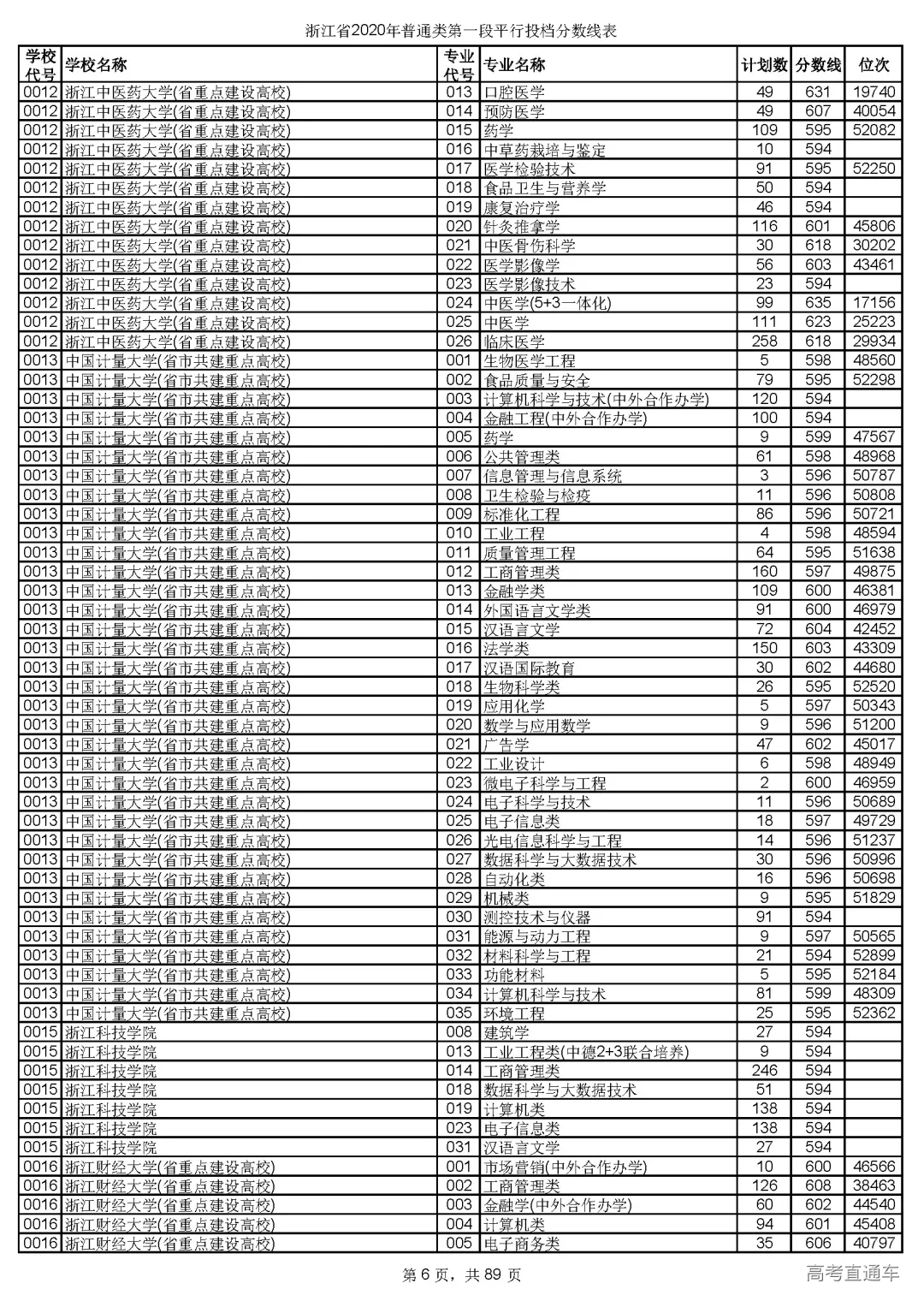 浙江省2020年普通类第一段平行投档分数线表

| 学校代号 | 学校名称 | 专业代号 | 专业名称 | 计划数 | 分数线 | 位次 |
|---|---|---|---|---|---|---|
| 0012 | 浙江中医药大学(省重点建设高校) | 013 | 口腔医学 | 49 | 631 | 19740 |
| 0012 | 浙江中医药大学(省重点建设高校) | 014 | 预防医学 | 49 | 607 | 40054 |
| 0012 | 浙江中医药大学(省重点建设高校) | 015 | 药学 | 109 | 595 | 52082 |
| 0012 | 浙江中医药大学(省重点建设高校) | 016 | 中草药栽培与鉴定 | 10 | 594 | |
| 0012 | 浙江中医药大学(省重点建设高校) | 017 | 医学检验技术 | 91 | 595 | 52250 |
| 0012 | 浙江中医药大学(省重点建设高校) | 018 | 食品卫生与营养学 | 50 | 594 | |
| 0012 | 浙江中医药大学(省重点建设高校) | 019 | 康复治疗学 | 46 | 594 | |
| 0012 | 浙江中医药大学(省重点建设高校) | 020 | 针灸推拿学 | 116 | 601 | 45806 |
| 0012 | 浙江中医药大学(省重点建设高校) | 021 | 中医骨伤科学 | 30 | 618 | 30202 |
| 0012 | 浙江中医药大学(省重点建设高校) | 022 | 医学影像学 | 56 | 603 | 43461 |
| 0012 | 浙江中医药大学(省重点建设高校) | 023 | 医学影像技术 | 23 | 594 | |
| 0012 | 浙江中医药大学(省重点建设高校) | 024 | 中医学(5+3一体化) | 99 | 635 | 17156 |
| 0012 | 浙江中医药大学(省重点建设高校) | 025 | 中医学 | 111 | 623 | 25223 |
| 0012 | 浙江中医药大学(省重点建设高校) | 026 | 临床医学 | 258 | 618 | 29934 |
| 0013 | 中国计量大学(省市共建重点高校) | 001 | 生物医学工程 | 5 | 598 | 48560 |
| 0013 | 中国计量大学(省市共建重点高校) | 002 | 食品质量与安全 | 79 | 595 | 52298 |
| 0013 | 中国计量大学(省市共建重点高校) | 003 | 计算机科学与技术(中外合作办学) | 120 | 594 | |
| 0013 | 中国计量大学(省市共建重点高校) | 004 | 金融工程(中外合作办学) | 100 | 594 | |
| 0013 | 中国计量大学(省市共建重点高校) | 005 | 药学 | 9 | 599 | 47567 |
| 0013 | 中国计量大学(省市共建重点高校) | 006 | 公共管理类 | 61 | 598 | 48968 |
| 0013 | 中国计量大学(省市共建重点高校) | 007 | 信息管理与信息系统 | 3 | 596 | 50787 |
| 0013 | 中国计量大学(省市共建重点高校) | 008 | 卫生检验与检疫 | 11 | 596 | 50808 |
| 0013 | 中国计量大学(省市共建重点高校) | 009 | 标准化工程 | 86 | 596 | 50721 |
| 0013 | 中国计量大学(省市共建重点高校) | 010 | 工业工程 | 4 | 598 | 48594 |
| 0013 | 中国计量大学(省市共建重点高校) | 011 | 质量管理工程 | 64 | 595 | 51638 |
| 0013 | 中国计量大学(省市共建重点高校) | 012 | 工商管理类 | 160 | 597 | 49875 |
| 0013 | 中国计量大学(省市共建重点高校) | 013 | 金融学类 | 109 | 600 | 46381 |
| 0013 | 中国计量大学(省市共建重点高校) | 014 | 外国语言文学类 | 91 | 600 | 46979 |
| 0013 | 中国计量大学(省市共建重点高校) | 015 | 汉语言文学 | 72 | 604 | 42452 |
| 0013 | 中国计量大学(省市共建重点高校) | 016 | 法学类 | 150 | 603 | 43309 |
| 0013 | 中国计量大学(省市共建重点高校) | 017 | 汉语国际教育 | 30 | 602 | 44680 |
| 0013 | 中国计量大学(省市共建重点高校) | 018 | 生物科学类 | 26 | 595 | 52520 |
| 0013 | 中国计量大学(省市共建重点高校) | 019 | 应用化学 | 5 | 597 | 50343 |
| 0013 | 中国计量大学(省市共建重点高校) | 020 | 数学与应用数学 | 9 | 596 | 51200 |
| 0013 | 中国计量大学(省市共建重点高校) | 021 | 广告学 | 47 | 602 | 45017 |
| 0013 | 中国计量大学(省市共建重点高校) | 022 | 工业设计 | 6 | 598 | 48949 |
| 0013 | 中国计量大学(省市共建重点高校) | 023 | 微电子科学与工程 | 2 | 600 | 46959 |
| 0013 | 中国计量大学(省市共建重点高校) | 024 | 电子科学与技术 | 11 | 596 | 50689 |
| 0013 | 中国计量大学(省市共建重点高校) | 025 | 电子信息类 | 18 | 597 | 49729 |
| 0013 | 中国计量大学(省市共建重点高校) | 026 | 光电信息科学与工程 | 14 | 596 | 51237 |
| 0013 | 中国计量大学(省市共建重点高校) | 027 | 数据科学与大数据技术 | 30 | 596 | 50996 |
| 0013 | 中国计量大学(省市共建重点高校) | 028 | 自动化类 | 16 | 596 | 50698 |
| 0013 | 中国计量大学(省市共建重点高校) | 029 | 机械类 | 9 | 595 | 51829 |
| 0013 | 中国计量大学(省市共建重点高校) | 030 | 测控技术与仪器 | 91 | 594 | |
| 0013 | 中国计量大学(省市共建重点高校) | 031 | 能源与动力工程 | 9 | 597 | 50565 |
| 0013 | 中国计量大学(省市共建重点高校) | 032 | 材料科学与工程 | 21 | 594 | 52899 |
| 0013 | 中国计量大学(省市共建重点高校) | 033 | 功能材料 | 5 | 595 | 52184 |
| 0013 | 中国计量大学(省市共建重点高校) | 034 | 计算机科学与技术 | 81 | 599 | 48309 |
| 0013 | 中国计量大学(省市共建重点高校) | 035 | 环境工程 | 25 | 595 | 52362 |
| 0015 | 浙江科技学院 | 008 | 建筑学 | 27 | 594 | |
| 0015 | 浙江科技学院 | 013 | 工业工程类(中德2+3联合培养) | 9 | 594 | |
| 0015 | 浙江科技学院 | 014 | 工商管理类 | 246 | 594 | |
| 0015 | 浙江科技学院 | 018 | 数据科学与大数据技术 | 51 | 594 | |
| 0015 | 浙江科技学院 | 019 | 计算机类 | 138 | 594 | |
| 0015 | 浙江科技学院 | 023 | 电子信息类 | 138 | 594 | |
| 0015 | 浙江科技学院 | 031 | 汉语言文学 | 27 | 594 | |
| 0016 | 浙江财经大学(省重点建设高校) | 001 | 市场营销(中外合作办学) | 10 | 600 | 46566 |
| 0016 | 浙江财经大学(省重点建设高校) | 002 | 工商管理类 | 126 | 608 | 38463 |
| 0016 | 浙江财经大学(省重点建设高校) | 003 | 金融学(中外合作办学) | 60 | 602 | 44540 |
| 0016 | 浙江财经大学(省重点建设高校) | 004 | 计算机类 | 94 | 601 | 45408 |
| 0016 | 浙江财经大学(省重点建设高校) | 005 | 电子商务类 | 35 | 606 | 40797 |

第 6 页，共 89 页

高考直通车